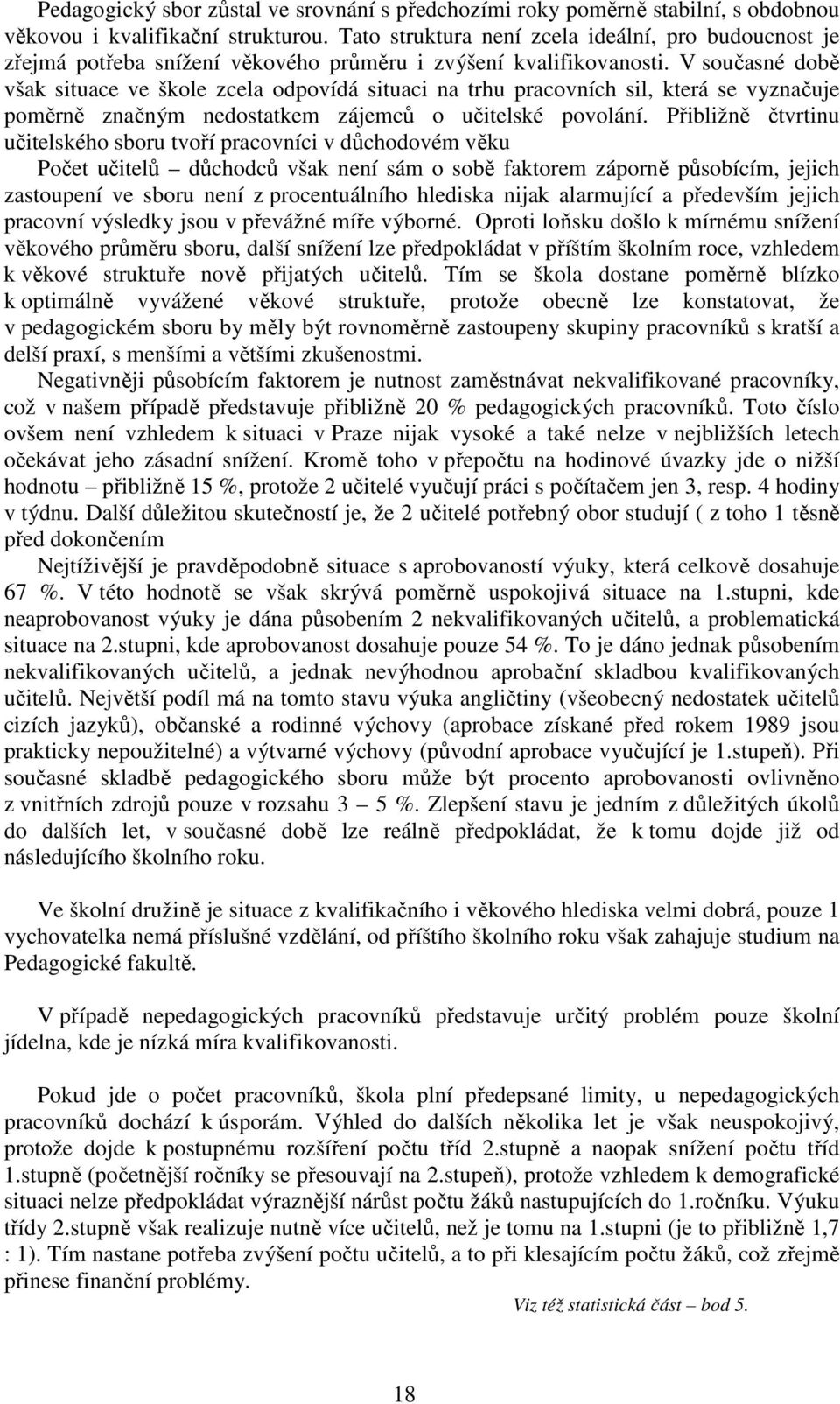 Pedagogický sbor zůstal ve srovnání s předchozími roky poměrně stabilní, s obdobnou věkovou i kvalifikační strukturou. Tato struktura není zcela ideální, pro budoucnost je zřejmá potřeba snížení věkového průměru i zvýšení kvalifikovanosti. V současné době však situace ve škole zcela odpovídá situaci na trhu pracovních sil, která se vyznačuje poměrně značným nedostatkem zájemců o učitelské povolání. Přibližně čtvrtinu učitelského sboru tvoří pracovníci v důchodovém věku

Počet učitelů – důchodců však není sám o sobě faktorem záporně působícím, jejich zastoupení ve sboru není z procentuálního hlediska nijak alarmující a především jejich pracovní výsledky jsou v převážné míře výborné. Oproti loňsku došlo k mírnému snížení věkového průměru sboru, další snížení lze předpokládat v příštím školním roce, vzhledem k věkové struktuře nově přijatých učitelů. Tím se škola dostane poměrně blízko k optimálně vyvážené věkové struktuře, protože obecně lze konstatovat, že v pedagogickém sboru by měly být rovnoměrně zastoupeny skupiny pracovníků s kratší a delší praxí, s menšími a většími zkušenostmi.

Negativněji působícím faktorem je nutnost zaměstnávat nekvalifikované pracovníky, což v našem případě představuje přibližně 20 % pedagogických pracovníků. Toto číslo ovšem není vzhledem k situaci v Praze nijak vysoké a také nelze v nejbližších letech očekávat jeho zásadní snížení. Kromě toho v přepočtu na hodinové úvazky jde o nižší hodnotu – přibližně 15 %, protože 2 učitelé vyučují práci s počítačem jen 3, resp. 4 hodiny v týdnu. Další důležitou skutečností je, že 2 učitelé potřebný obor studují ( z toho 1 těsně před dokončením

Nejtíživější je pravděpodobně situace s aprobovaností výuky, která celkově dosahuje 67 %. V této hodnotě se však skrývá poměrně uspokojivá situace na 1.stupni, kde neaprobovanost výuky je dána působením 2 nekvalifikovaných učitelů, a problematická situace na 2.stupni, kde aprobovanost dosahuje pouze 54 %. To je dáno jednak působením nekvalifikovaných učitelů, a jednak nevýhodnou aprobační skladbou kvalifikovaných učitelů. Největší podíl má na tomto stavu výuka angličtiny (všeobecný nedostatek učitelů cizích jazyků), občanské a rodinné výchovy (aprobace získané před rokem 1989 jsou prakticky nepoužitelné) a výtvarné výchovy (původní aprobace vyučující je 1.stupeň). Při současné skladbě pedagogického sboru může být procento aprobovanosti ovlivněno z vnitřních zdrojů pouze v rozsahu 3 – 5 %. Zlepšení stavu je jedním z důležitých úkolů do dalších let, v současné době lze reálně předpokládat, že k tomu dojde již od následujícího školního roku.

Ve školní družině je situace z kvalifikačního i věkového hlediska velmi dobrá, pouze 1 vychovatelka nemá příslušné vzdělání, od příštího školního roku však zahajuje studium na Pedagogické fakultě.

V případě nepedagogických pracovníků představuje určitý problém pouze školní jídelna, kde je nízká míra kvalifikovanosti.

Pokud jde o počet pracovníků, škola plní předepsané limity, u nepedagogických pracovníků dochází k úsporám. Výhled do dalších několika let je však neuspokojivý, protože dojde k postupnému rozšíření počtu tříd 2.stupně a naopak snížení počtu tříd 1.stupně (početnější ročníky se přesouvají na 2.stupeň), protože vzhledem k demografické situaci nelze předpokládat výraznější nárůst počtu žáků nastupujících do 1.ročníku. Výuku třídy 2.stupně však realizuje nutně více učitelů, než je tomu na 1.stupni (je to přibližně 1,7 : 1). Tím nastane potřeba zvýšení počtu učitelů, a to při klesajícím počtu žáků, což zřejmě přinese finanční problémy.

Viz též statistická část – bod 5.

18